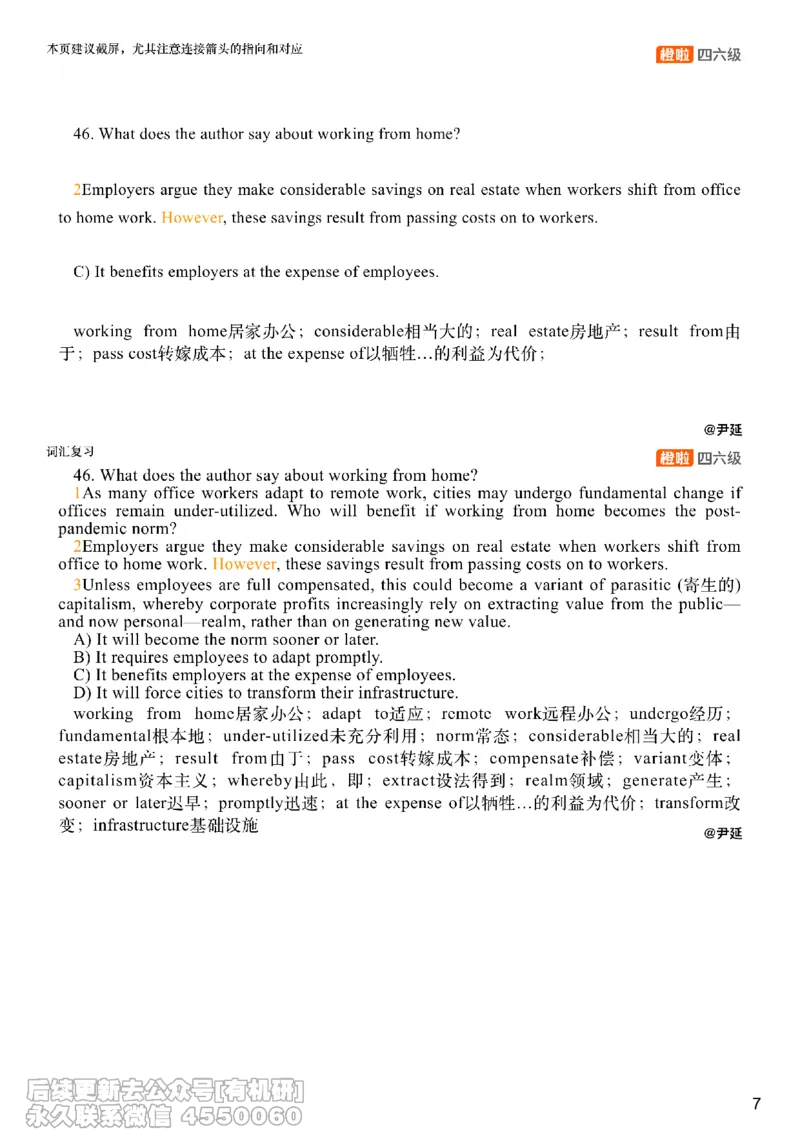 本页建议截屏，尤其注意连接箭头的指向和对应

橙啦 四六级

46. What does the author say about working from home?

2Employers argue they make considerable savings on real estate when workers shift from office to home work. However, these savings result from passing costs on to workers.

C) It benefits employers at the expense of employees.

working from home居家办公；considerable相当大的；real estate房地产；result from由于；pass cost转嫁成本；at the expense of以牺牲...的利益为代价；

@尹延

词汇复习

橙啦 四六级

46. What does the author say about working from home?
1As many office workers adapt to remote work, cities may undergo fundamental change if offices remain under-utilized. Who will benefit if working from home becomes the post-pandemic norm?
2Employers argue they make considerable savings on real estate when workers shift from office to home work. However, these savings result from passing costs on to workers.
3Unless employees are full compensated, this could become a variant of parasitic (寄生的) capitalism, whereby corporate profits increasingly rely on extracting value from the public—and now personal—realm, rather than on generating new value.
A) It will become the norm sooner or later.
B) It requires employees to adapt promptly.
C) It benefits employers at the expense of employees.
D) It will force cities to transform their infrastructure.
working from home居家办公；adapt to适应；remote work远程办公；undergo经历；fundamental根本地；under-utilized未充分利用；norm常态；considerable相当大的；real estate房地产；result from由于；pass cost转嫁成本；compensate补偿；variant变体；capitalism资本主义；whereby由此，即；extract设法得到；realm领域；generate产生；sooner or later迟早；promptly迅速；at the expense of以牺牲...的利益为代价；transform改变；infrastructure基础设施

@尹延

后续更新去公众号[有机研]
永久联系微信 4550060

7